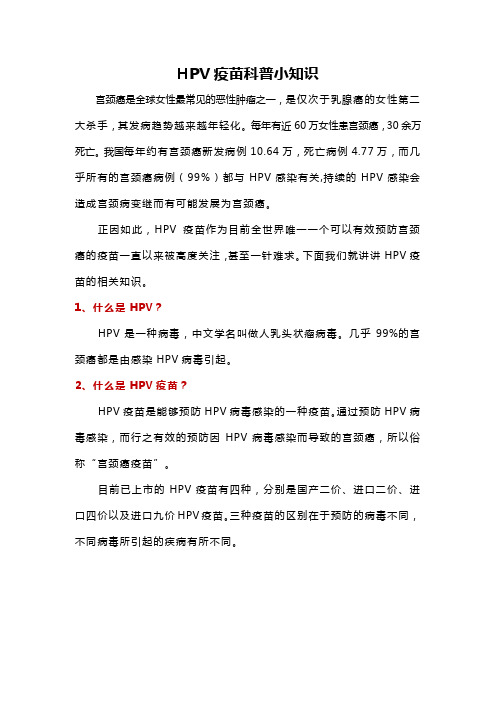 HPV 疫苗科普小知识

宫颈癌是全球女性最常见的恶性肿瘤之一，是仅次于乳腺癌的女性第二大杀手，其发病趋势越来越年轻化。每年有近 60 万女性患宫颈癌，30 余万死亡。我国每年约有宫颈癌新发病例 10.64 万，死亡病例 4.77 万，而几乎所有的宫颈癌病例（99%）都与 HPV 感染有关,持续的 HPV 感染会造成宫颈病变继而有可能发展为宫颈癌。

正因如此，HPV 疫苗作为目前全世界唯一一个可以有效预防宫颈癌的疫苗一直以来被高度关注，甚至一针难求。下面我们就讲讲 HPV 疫苗的相关知识。

1、什么是 HPV？

HPV 是一种病毒，中文学名叫做人乳头状瘤病毒。几乎 99%的宫颈癌都是由感染 HPV 病毒引起。

2、什么是 HPV 疫苗？

HPV 疫苗是能够预防 HPV 病毒感染的一种疫苗。通过预防 HPV 病毒感染，而行之有效的预防因 HPV 病毒感染而导致的宫颈癌，所以俗称“宫颈癌疫苗”。

目前已上市的 HPV 疫苗有四种，分别是国产二价、进口二价、进口四价以及进口九价 HPV 疫苗。三种疫苗的区别在于预防的病毒不同，不同病毒所引起的疾病有所不同。